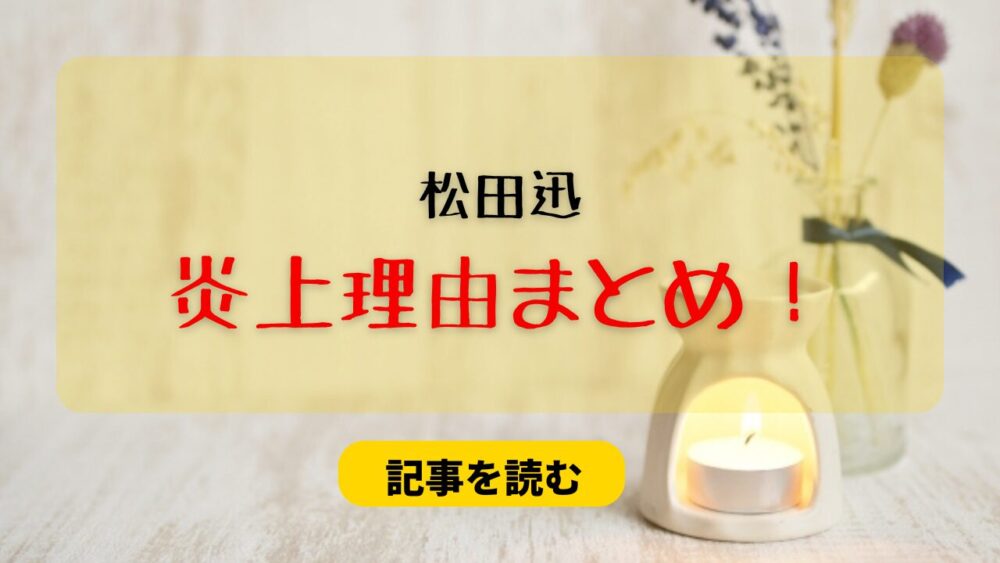 松田迅

炎上理由まとめ！

記事を読む